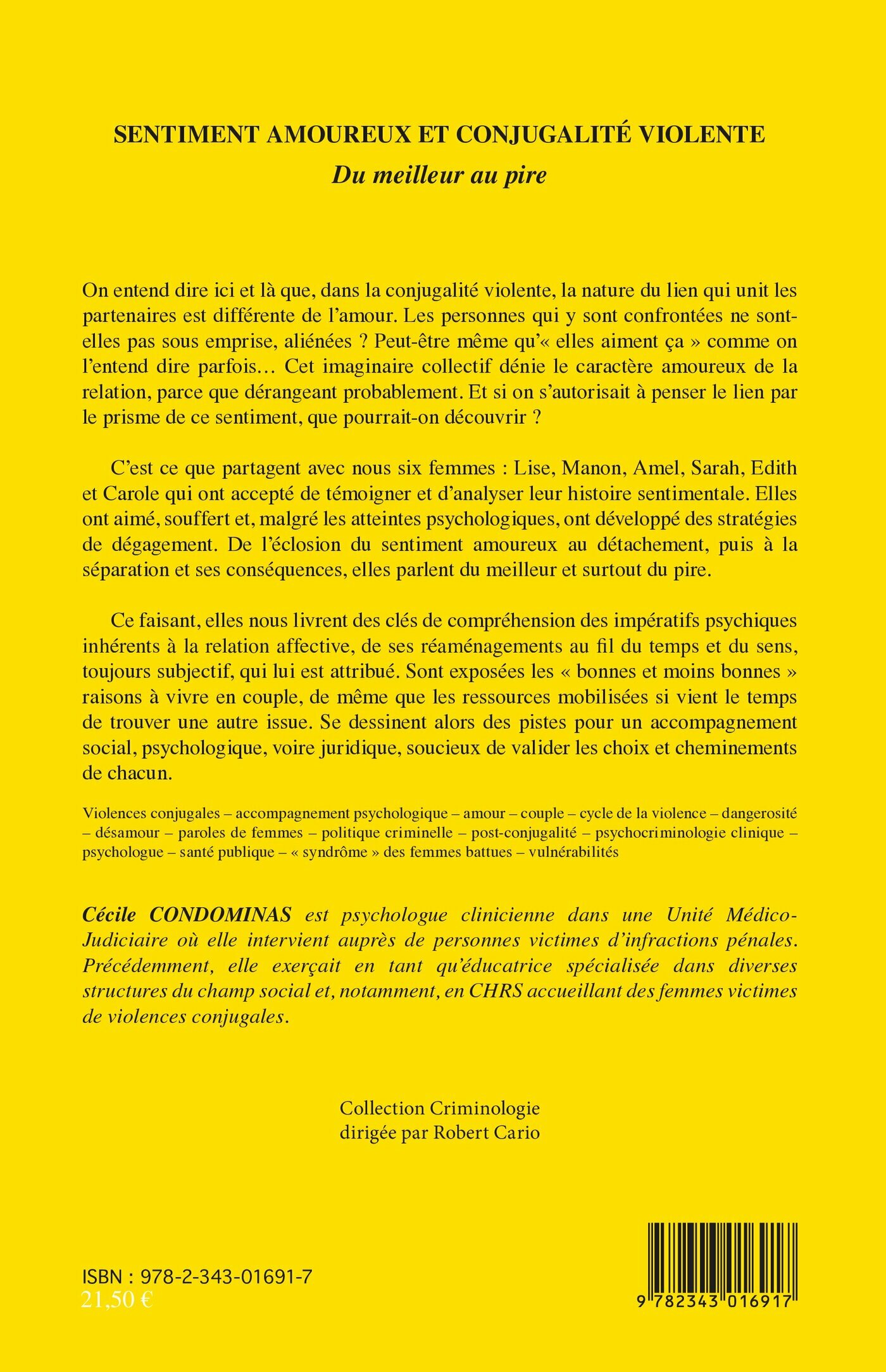 SENTIMENT AMOUREUX ET CONJUGALITÉ VIOLENTE
Du meilleur au pire

On entend dire ici et là que, dans la conjugalité violente, la nature du lien qui unit les partenaires est différente de l'amour. Les personnes qui y sont confrontées ne sont-elles pas sous emprise, aliénées ? Peut-être même qu'« elles aiment ça » comme on l'entend dire parfois… Cet imaginaire collectif dénie le caractère amoureux de la relation, parce que dérangeant probablement. Et si on s'autorisait à penser le lien par le prisme de ce sentiment, que pourrait-on découvrir ?

C'est ce que partagent avec nous six femmes : Lise, Manon, Amel, Sarah, Edith et Carole qui ont accepté de témoigner et d'analyser leur histoire sentimentale. Elles ont aimé, souffert et, malgré les atteintes psychologiques, ont développé des stratégies de dégagement. De l'éclosion du sentiment amoureux au détachement, puis à la séparation et ses conséquences, elles parlent du meilleur et surtout du pire.

Ce faisant, elles nous livrent des clés de compréhension des impératifs psychiques inhérents à la relation affective, de ses réaménagements au fil du temps et du sens, toujours subjectif, qui lui est attribué. Sont exposées les « bonnes et moins bonnes » raisons à vivre en couple, de même que les ressources mobilisées si vient le temps de trouver une autre issue. Se dessinent alors des pistes pour un accompagnement social, psychologique, voire juridique, soucieux de valider les choix et cheminements de chacun.

Violences conjugales – accompagnement psychologique – amour – couple – cycle de la violence – dangerosité – désamour – paroles de femmes – politique criminelle – post-conjugalité – psychocriminologie clinique – psychologue – santé publique – « syndrôme » des femmes battues – vulnérabilités

Cécile CONDOMINAS est psychologue clinicienne dans une Unité Médico-Judiciaire où elle intervient auprès de personnes victimes d'infractions pénales. Précédemment, elle exerçait en tant qu'éducatrice spécialisée dans diverses structures du champ social et, notamment, en CHRS accueillant des femmes victimes de violences conjugales.

Collection Criminologie
dirigée par Robert Cario

ISBN : 978-2-343-01691-7
21,50 €

9 782343 016917